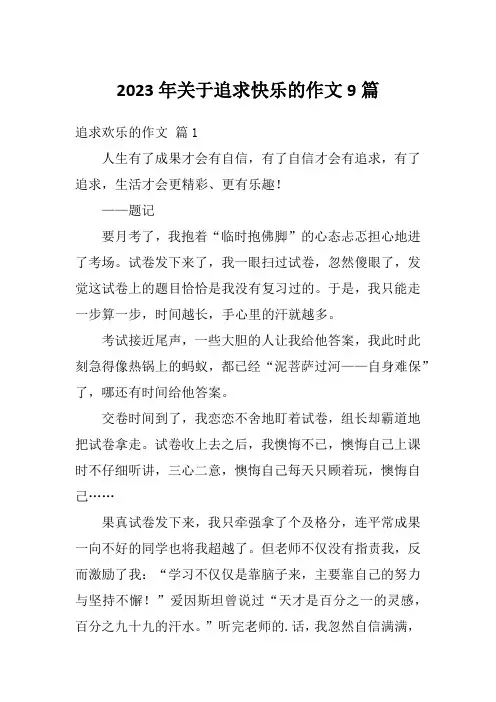 2023 年关于追求快乐的作文 9 篇

追求欢乐的作文 篇 1

人生有了成果才会有自信，有了自信才会有追求，有了追求，生活才会更精彩、更有乐趣！

——题记

要月考了，我抱着“临时抱佛脚”的心态忐忑担心地进了考场。试卷发下来了，我一眼扫过试卷，忽然傻眼了，发觉这试卷上的题目恰恰是我没有复习过的。于是，我只能走一步算一步，时间越长，手心里的汗就越多。

考试接近尾声，一些大胆的人让我给他答案，我此时此刻急得像热锅上的蚂蚁，都已经“泥菩萨过河——自身难保”了，哪还有时间给他答案。

交卷时间到了，我恋恋不舍地盯着试卷，组长却霸道地把试卷拿走。试卷收上去之后，我懊悔不已，懊悔自己上课时不仔细听讲，三心二意，懊悔自己每天只顾着玩，懊悔自己……

果真试卷发下来，我只牵强拿了个及格分，连平常成果一向不好的同学也将我超越了。但老师不仅没有指责我，反而激励了我：“学习不仅仅是靠脑子来，主要靠自己的努力与坚持不懈！”爱因斯坦曾说过“天才是百分之一的灵感，百分之九十九的汗水。”听完老师的. 话，我忽然自信满满，